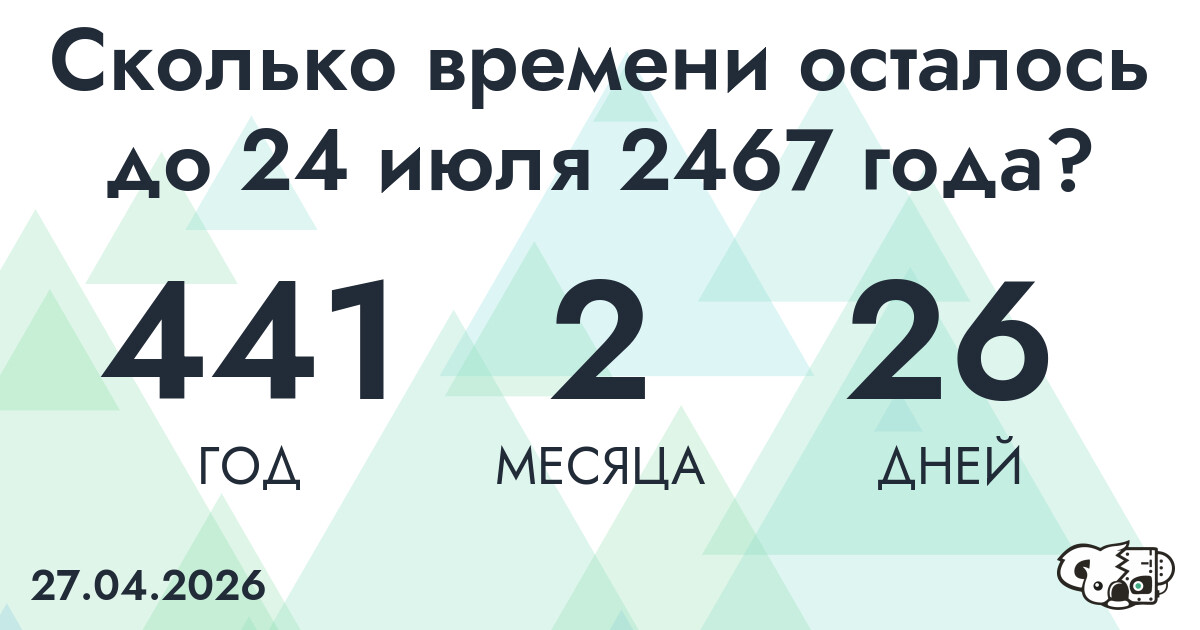 Сколько времени осталось до 24 июля 2467 года?

441
ГОД

2
МЕСЯЦА

26
ДНЕЙ

27.04.2026